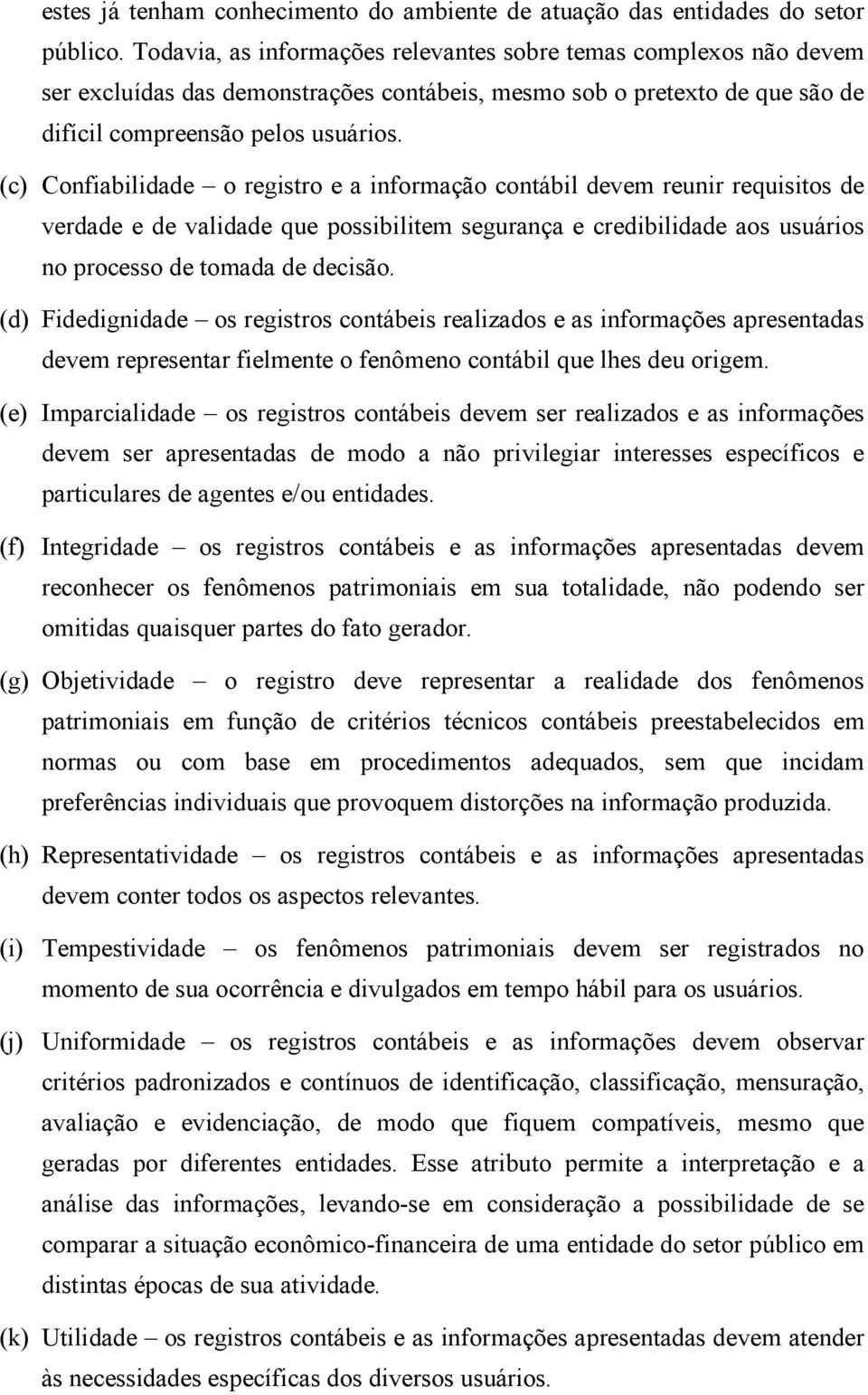 estes já tenham conhecimento do ambiente de atuação das entidades do setor público. Todavia, as informações relevantes sobre temas complexos não devem ser excluídas das demonstrações contábeis, mesmo sob o pretexto de que são de difícil compreensão pelos usuários.

(c) Confiabilidade – o registro e a informação contábil devem reunir requisitos de verdade e de validade que possibilitem segurança e credibilidade aos usuários no processo de tomada de decisão.

(d) Fidedignidade – os registros contábeis realizados e as informações apresentadas devem representar fielmente o fenômeno contábil que lhes deu origem.

(e) Imparcialidade – os registros contábeis devem ser realizados e as informações devem ser apresentadas de modo a não privilegiar interesses específicos e particulares de agentes e/ou entidades.

(f) Integridade – os registros contábeis e as informações apresentadas devem reconhecer os fenômenos patrimoniais em sua totalidade, não podendo ser omitidas quaisquer partes do fato gerador.

(g) Objetividade – o registro deve representar a realidade dos fenômenos patrimoniais em função de critérios técnicos contábeis preestabelecidos em normas ou com base em procedimentos adequados, sem que incidam preferências individuais que provoquem distorções na informação produzida.

(h) Representatividade – os registros contábeis e as informações apresentadas devem conter todos os aspectos relevantes.

(i) Tempestividade – os fenômenos patrimoniais devem ser registrados no momento de sua ocorrência e divulgados em tempo hábil para os usuários.

(j) Uniformidade – os registros contábeis e as informações devem observar critérios padronizados e contínuos de identificação, classificação, mensuração, avaliação e evidenciação, de modo que fiquem compatíveis, mesmo que geradas por diferentes entidades. Esse atributo permite a interpretação e a análise das informações, levando-se em consideração a possibilidade de se comparar a situação econômico-financeira de uma entidade do setor público em distintas épocas de sua atividade.

(k) Utilidade – os registros contábeis e as informações apresentadas devem atender às necessidades específicas dos diversos usuários.